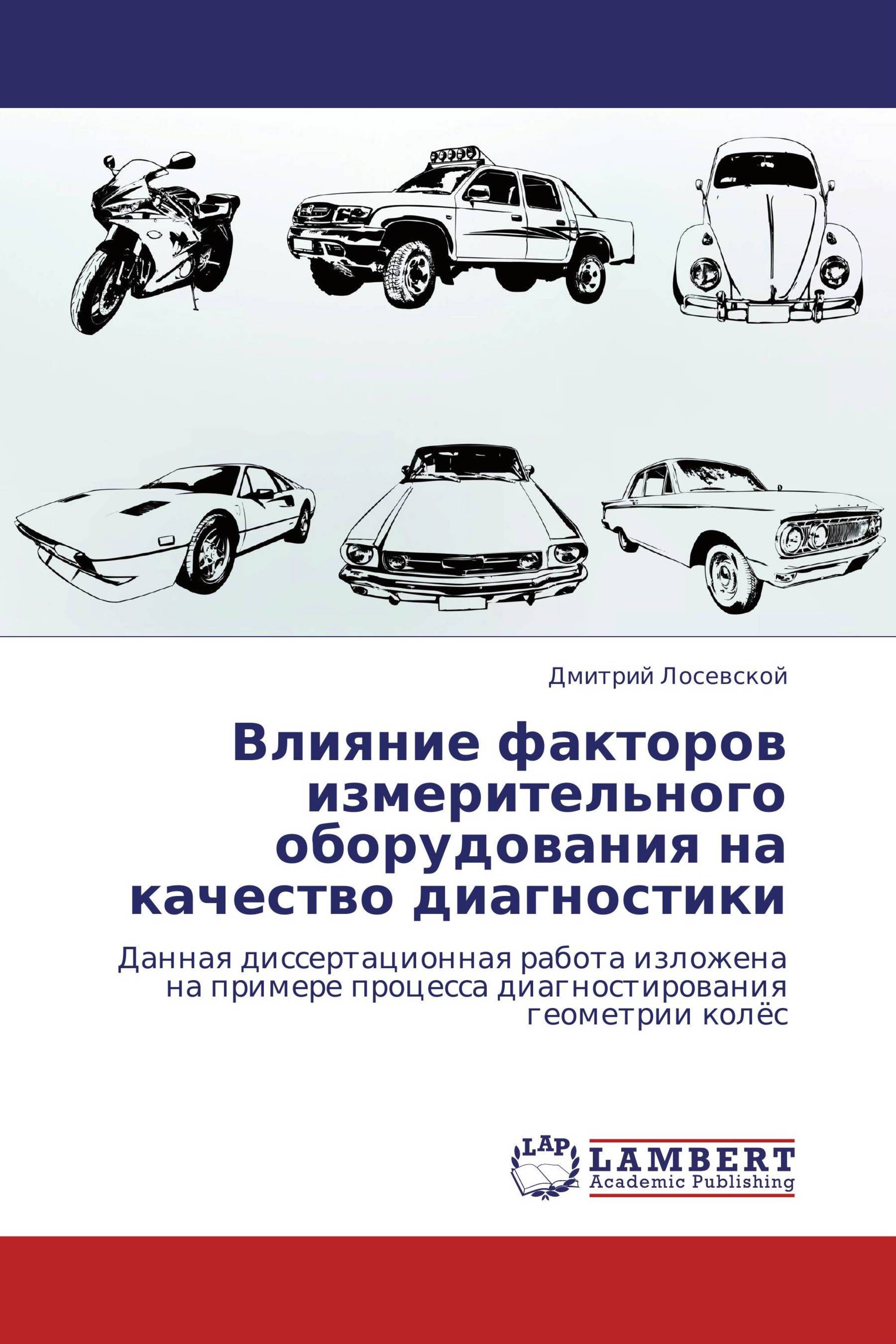 Дмитрий Лосевской

Влияние факторов измерительного оборудования на качество диагностики

Данная диссертационная работа изложена на примере процесса диагностирования геометрии колёс

LAP

LAMBERT
Academic Publishing